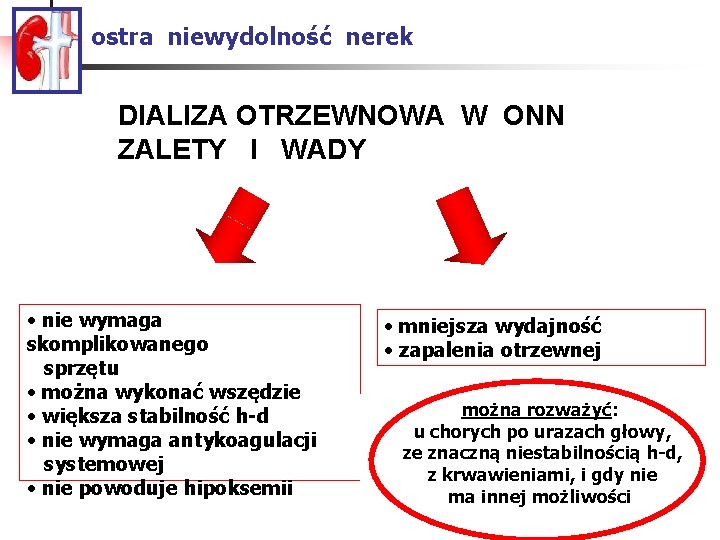 ostra niewydolność nerek

DIALIZA OTRZEWNOWA W ONN
ZALETY I WADY

• nie wymaga skomplikowanego sprzętu
• można wykonać wszędzie
• większa stabilność h-d
• nie wymaga antykoagulacji systemowej
• nie powoduje hipoksemii

• mniejsza wydajność
• zapalenia otrzewnej

można rozważyć:
u chorych po urazach głowy,
ze znaczną niestabilnością h-d,
z krwawieniami, i gdy nie
ma innej możliwości